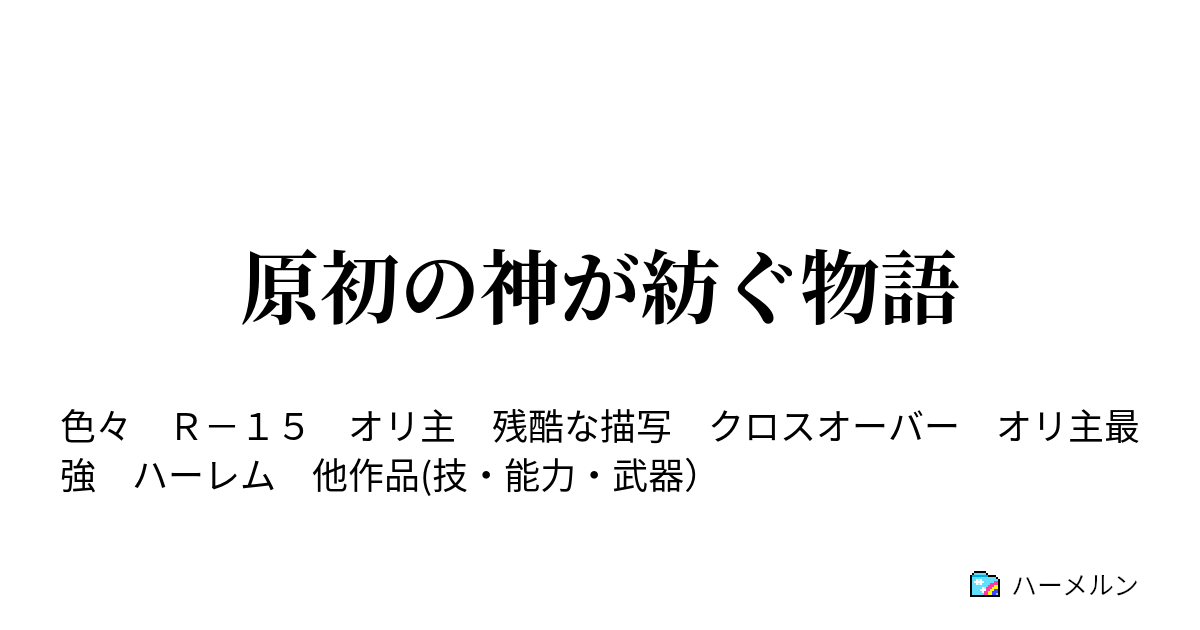 原初の神が紡ぐ物語

色々　Ｒ－１５　オリ主　残酷な描写　クロスオーバー　オリ主最強　ハーレム　他作品(技・能力・武器)

ハーメルン